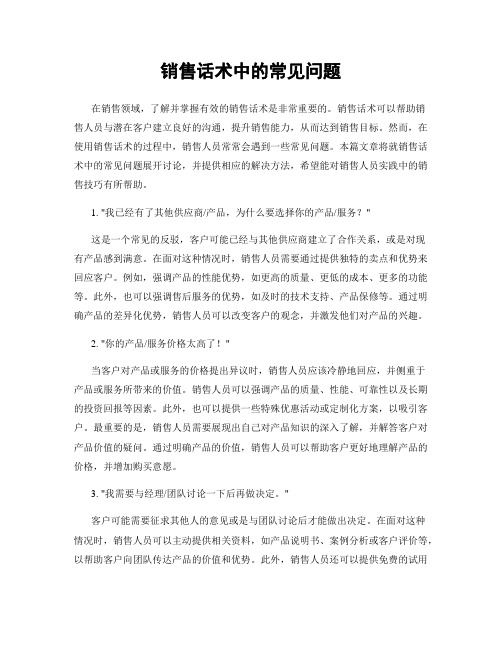 销售话术中的常见问题

在销售领域，了解并掌握有效的销售话术是非常重要的。销售话术可以帮助销售人员与潜在客户建立良好的沟通，提升销售能力，从而达到销售目标。然而，在使用销售话术的过程中，销售人员常常会遇到一些常见问题。本篇文章将就销售话术中的常见问题展开讨论，并提供相应的解决方法，希望能对销售人员实践中的销售技巧有所帮助。

1. "我已经有了其他供应商/产品，为什么要选择你的产品/服务？"

这是一个常见的反驳，客户可能已经与其他供应商建立了合作关系，或是对现有产品感到满意。在面对这种情况时，销售人员需要通过提供独特的卖点和优势来回应客户。例如，强调产品的性能优势，如更高的质量、更低的成本、更多的功能等。此外，也可以强调售后服务的优势，如及时的技术支持、产品保修等。通过明确产品的差异化优势，销售人员可以改变客户的观念，并激发他们对产品的兴趣。

2. "你的产品/服务价格太高了！"

当客户对产品或服务的价格提出异议时，销售人员应该冷静地回应，并侧重于产品或服务所带来的价值。销售人员可以强调产品的质量、性能、可靠性以及长期的投资回报等因素。此外，也可以提供一些特殊优惠活动或定制化方案，以吸引客户。最重要的是，销售人员需要展现出自己对产品知识的深入了解，并解答客户对产品价值的疑问。通过明确产品的价值，销售人员可以帮助客户更好地理解产品的价格，并增加购买意愿。

3. "我需要与经理/团队讨论一下后再做决定。"

客户可能需要征求其他人的意见或是与团队讨论后才能做出决定。在面对这种情况时，销售人员可以主动提供相关资料，如产品说明书、案例分析或客户评价等，以帮助客户向团队传达产品的价值和优势。此外，销售人员还可以提供免费的试用